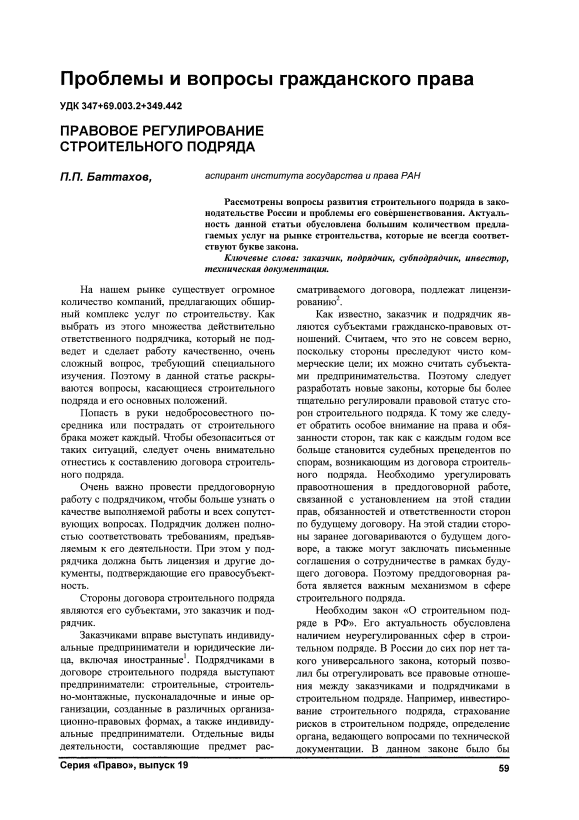 Проблемы и вопросы гражданского права

УДК 347+69.003.2+349.442

ПРАВОВОЕ РЕГУЛИРОВАНИЕ СТРОИТЕЛЬНОГО ПОДРЯДА

П.П. Баттахов,

аспирант института государства и права РАН

Рассмотрены вопросы развития строительного подряда в законодательстве России и проблемы его совершенствования. Актуальность данной статьи обусловлена большим количеством предлагаемых услуг на рынке строительства, которые не всегда соответствуют букве закона.

Ключевые слова: заказчик, подрядчик, субподрядчик, инвестор, техническая документация.

На нашем рынке существует огромное количество компаний, предлагающих обширный комплекс услуг по строительству. Как выбрать из этого множества действительно ответственного подрядчика, который не подведет и сделает работу качественно, очень сложный вопрос, требующий специального изучения. Поэтому в данной статье раскрываются вопросы, касающиеся строительного подряда и его основных положений.

Попасть в руки недобросовестного посредника или пострадать от строительного брака может каждый. Чтобы обезопаситься от таких ситуаций, следует очень внимательно отнестись к составлению договора строительного подряда.

Очень важно провести преддоговорную работу с подрядчиком, чтобы больше узнать о качестве выполняемой работы и всех сопутствующих вопросах. Подрядчик должен полностью соответствовать требованиям, предъявляемым к его деятельности. При этом у подрядчика должна быть лицензия и другие документы, подтверждающие его правосубъектность.

Стороны договора строительного подряда являются его субъектами, это заказчик и подрядчик.

Заказчиками вправе выступать индивидуальные предприниматели и юридические лица, включая иностранные$^1$. Подрядчиками в договоре строительного подряда выступают предприниматели: строительные, строительно-монтажные, пусконаладочные и иные организации, созданные в различных организационно-правовых формах, а также индивидуальные предприниматели. Отдельные виды деятельности, составляющие предмет рассматриваемого договора, подлежат лицензированию$^2$.

Как известно, заказчик и подрядчик являются субъектами гражданско-правовых отношений. Считаем, что это не совсем верно, поскольку стороны преследуют чисто коммерческие цели; их можно считать субъектами предпринимательства. Поэтому следует разработать новые законы, которые бы более тщательно регулировали правовой статус сторон строительного подряда. К тому же следует обратить особое внимание на права и обязанности сторон, так как с каждым годом все больше становится судебных прецедентов по спорам, возникающим из договора строительного подряда. Необходимо урегулировать правоотношения в преддоговорной работе, связанной с установлением на этой стадии прав, обязанностей и ответственности сторон по будущему договору. На этой стадии стороны заранее договариваются о будущем договоре, а также могут заключать письменные соглашения о сотрудничестве в рамках будущего договора. Поэтому преддоговорная работа является важным механизмом в сфере строительного подряда.

Необходим закон «О строительном подряде в РФ». Его актуальность обусловлена наличием неурегулированных сфер в строительном подряде. В России до сих пор нет такого универсального закона, который позволил бы отрегулировать все правовые отношения между заказчиками и подрядчиками в строительном подряде. Например, инвестирование строительного подряда, страхование рисков в строительном подряде, определение органа, ведающего вопросами по технической документации. В данном законе было бы

Серия «Право», выпуск 19

59